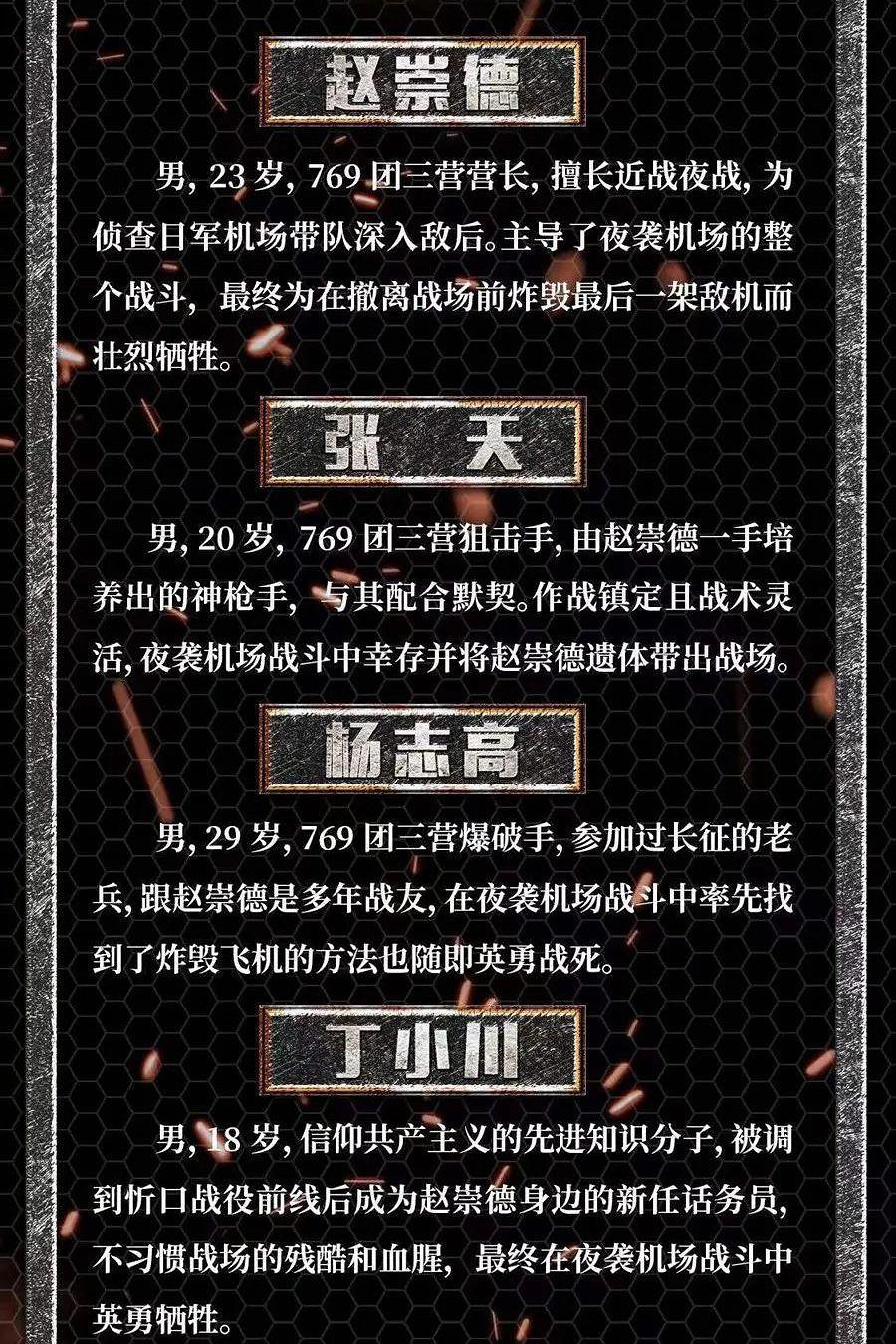 赵崇德

男,23岁,769团三营营长,擅长近战夜战,为侦查日军机场带队深入敌后。主导了夜袭机场的整个战斗,最终为在撤离战场前炸毁最后一架敌机而壮烈牺牲。

张 天

男,20岁,769团三营狙击手,由赵崇德一手培养出的神枪手,与其配合默契。作战镇定且战术灵活,夜袭机场战斗中幸存并将赵崇德遗体带出战场。

杨志高

男,29岁,769团三营爆破手,参加过长征的老兵,跟赵崇德是多年战友,在夜袭机场战斗中率先找到了炸毁飞机的方法也随即英勇战死。

丁小川

男,18岁,信仰共产主义的先进知识分子,被调到忻口战役前线后成为赵崇德身边的新任话务员,不习惯战场的残酷和血腥,最终在夜袭机场战斗中英勇牺牲。